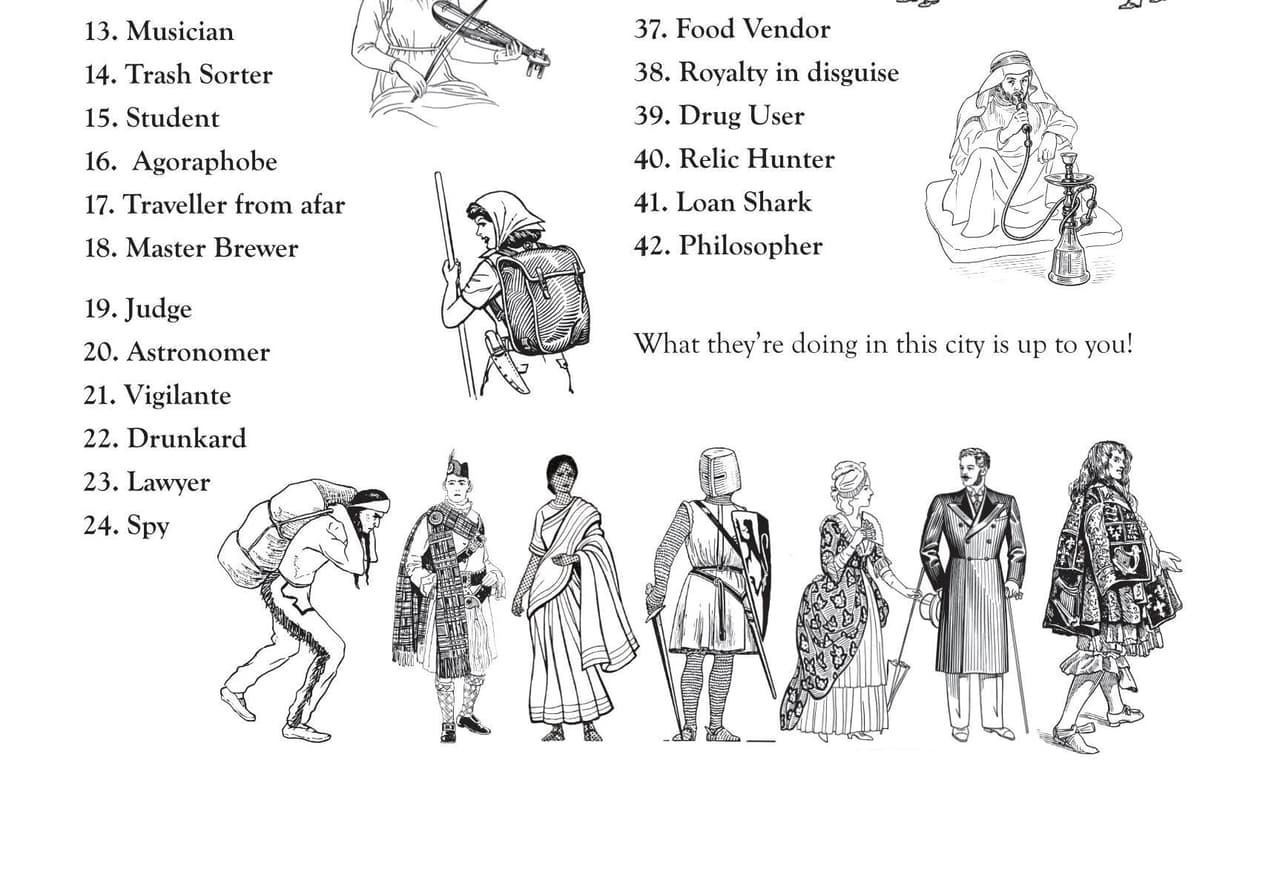 13. Musician
14. Trash Sorter
15. Student
16. Agoraphobe
17. Traveller from afar
18. Master Brewer

19. Judge
20. Astronomer
21. Vigilante
22. Drunkard
23. Lawyer
24. Spy

37. Food Vendor
38. Royalty in disguise
39. Drug User
40. Relic Hunter
41. Loan Shark
42. Philosopher

What they're doing in this city is up to you!